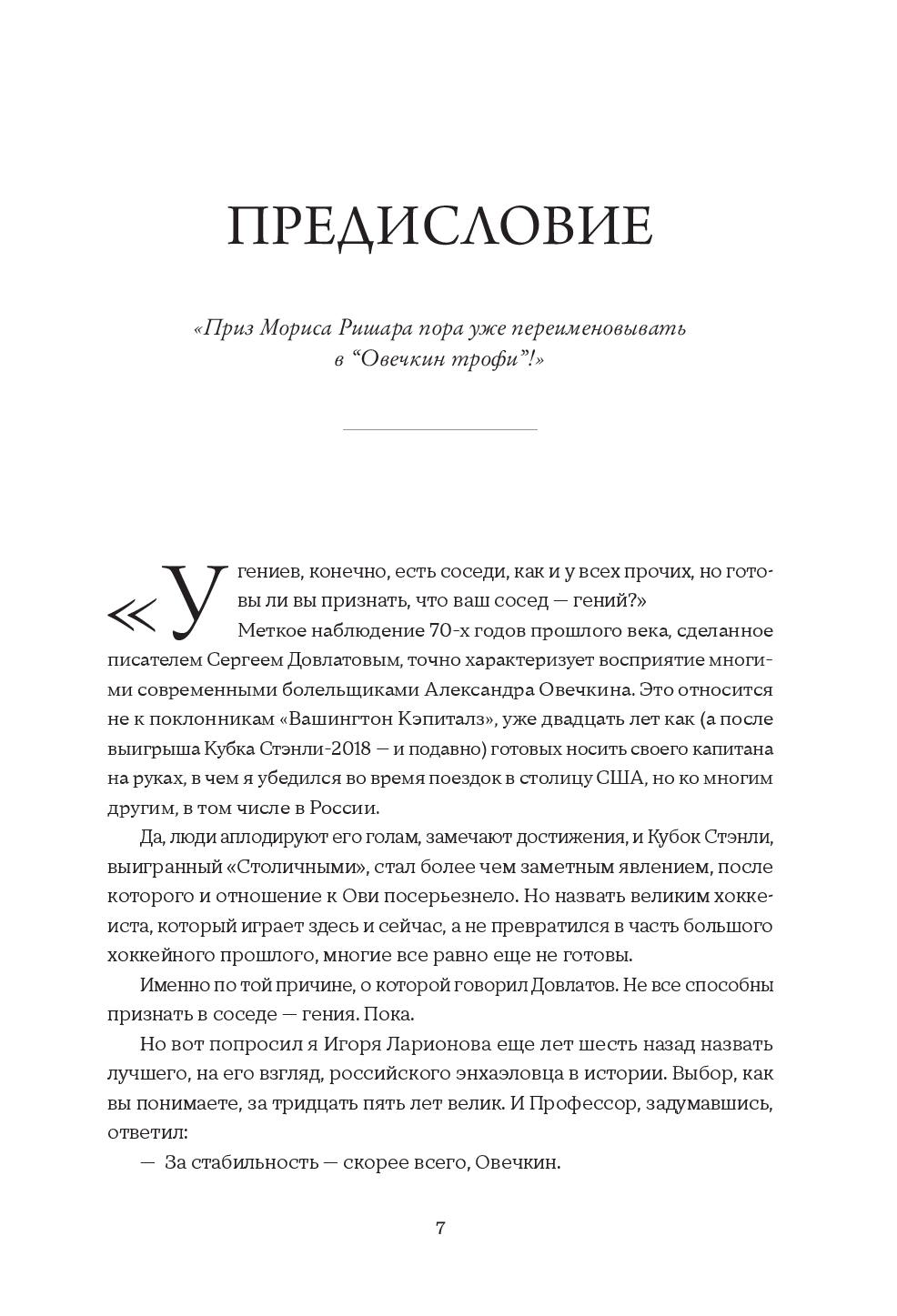 ПРЕДИСЛОВИЕ

«Приз Мориса Ришара пора уже переименовывать в “Овечкин трофи”!»

«У гениев, конечно, есть соседи, как и у всех прочих, но готовы ли вы признать, что ваш сосед — гений?»

Меткое наблюдение 70-х годов прошлого века, сделанное писателем Сергеем Довлатовым, точно характеризует восприятие многими современными болельщиками Александра Овечкина. Это относится не к поклонникам «Вашингтон Кэпиталз», уже двадцать лет как (а после выигрыша Кубка Стэнли-2018 — и подавно) готовых носить своего капитана на руках, в чем я убедился во время поездок в столицу США, но ко многим другим, в том числе в России.

Да, люди аплодируют его голам, замечают достижения, и Кубок Стэнли, выигранный «Столичными», стал более чем заметным явлением, после которого и отношение к Ови посерьезнело. Но назвать великим хоккеиста, который играет здесь и сейчас, а не превратился в часть большого хоккейного прошлого, многие все равно еще не готовы.

Именно по той причине, о которой говорил Довлатов. Не все способны признать в соседе — гения. Пока.

Но вот попросил я Игоря Ларионова еще лет шесть назад назвать лучшего, на его взгляд, российского энхаэловца в истории. Выбор, как вы понимаете, за тридцать пять лет велик. И Профессор, задумавшись, ответил:

— За стабильность — скорее всего, Овечкин.

7